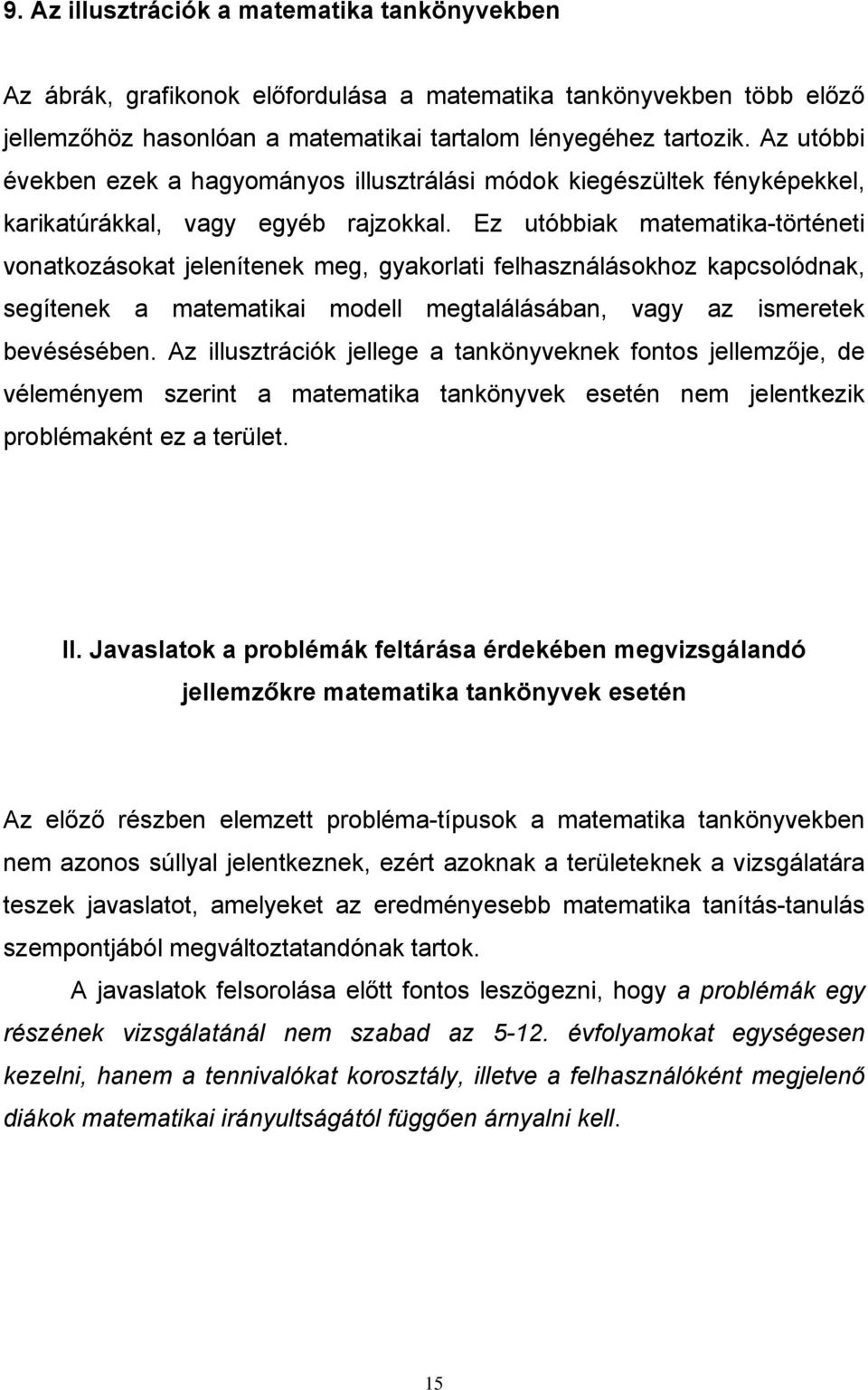 9. Az illusztrációk a matematika tankönyvekben

Az ábrák, grafikonok előfordulása a matematika tankönyvekben több előző jellemzőhöz hasonlóan a matematikai tartalom lényegéhez tartozik. Az utóbbi években ezek a hagyományos illusztrálási módok kiegészültek fényképekkel, karikatúrákkal, vagy egyéb rajzokkal. Ez utóbbiak matematika-történeti vonatkozásokat jelenítenek meg, gyakorlati felhasználásokhoz kapcsolódnak, segítenek a matematikai modell megtalálásában, vagy az ismeretek bevésésében. Az illusztrációk jellege a tankönyveknek fontos jellemzője, de véleményem szerint a matematika tankönyvek esetén nem jelentkezik problémaként ez a terület.

II. Javaslatok a problémák feltárása érdekében megvizsgálandó jellemzőkre matematika tankönyvek esetén

Az előző részben elemzett probléma-típusok a matematika tankönyvekben nem azonos súllyal jelentkeznek, ezért azoknak a területeknek a vizsgálatára teszek javaslatot, amelyeket az eredményesebb matematika tanítás-tanulás szempontjából megváltoztatandónak tartok.

A javaslatok felsorolása előtt fontos leszögezni, hogy a problémák egy részének vizsgálatánál nem szabad az 5-12. évfolyamokat egységesen kezelni, hanem a tennivalókat korosztály, illetve a felhasználóként megjelenő diákok matematikai irányultságától függően árnyalni kell.

15